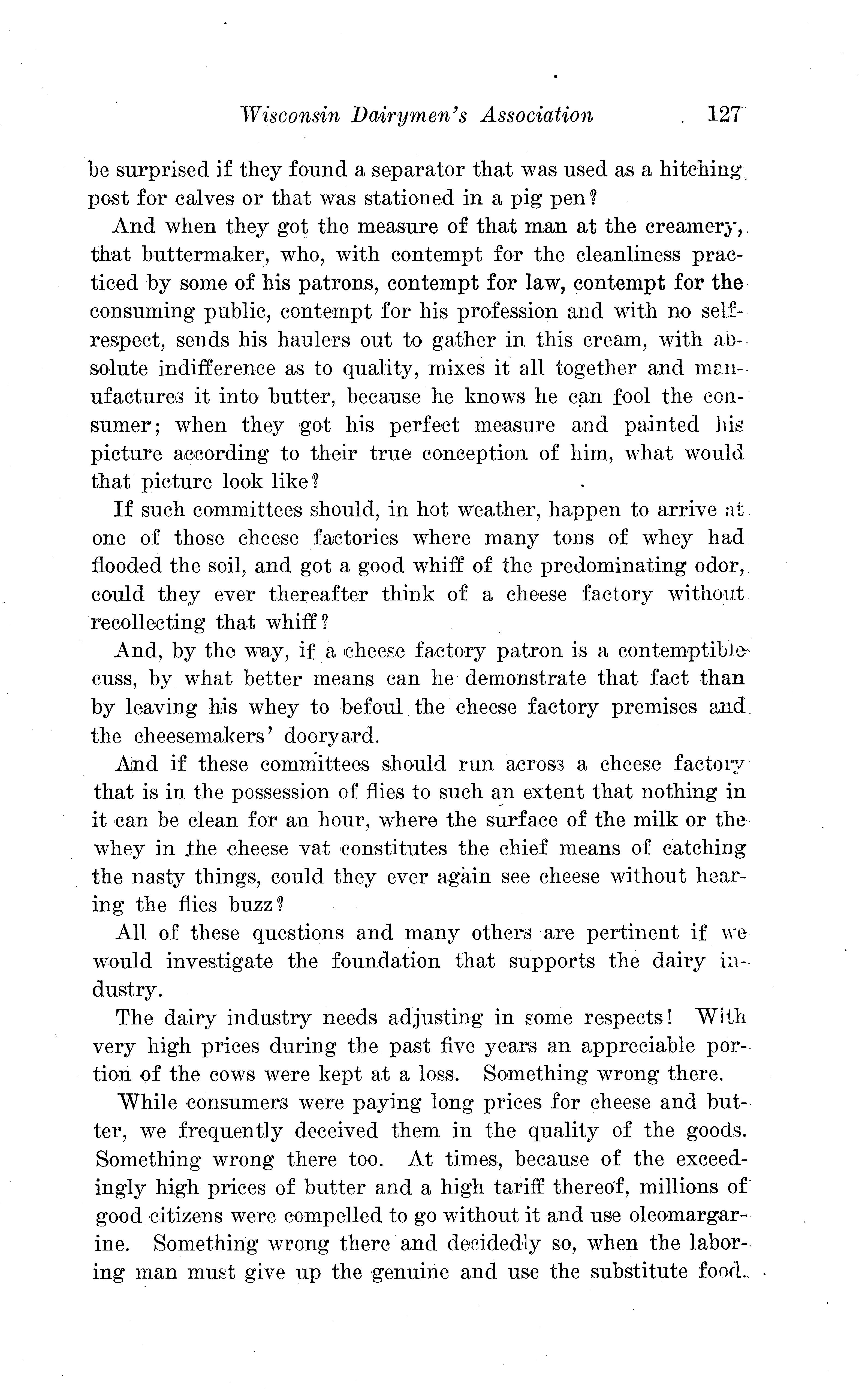 Wisconsin Dairymen's Association 127

be surprised if they found a separator that was used as a hitching post for calves or that was stationed in a pig pen?

And when they got the measure of that man at the creamery, that buttermaker, who, with contempt for the cleanliness practiced by some of his patrons, contempt for law, contempt for the consuming public, contempt for his profession and with no self-respect, sends his haulers out to gather in this cream, with absolute indifference as to quality, mixes it all together and manufactures it into butter, because he knows he can fool the consumer; when they got his perfect measure and painted his picture according to their true conception of him, what would that picture look like?

If such committees should, in hot weather, happen to arrive at one of those cheese factories where many tons of whey had flooded the soil, and got a good whiff of the predominating odor, could they ever thereafter think of a cheese factory without recollecting that whiff?

And, by the way, if a cheese factory patron is a contemptible cuss, by what better means can he demonstrate that fact than by leaving his whey to befoul the cheese factory premises and the cheesemakers' dooryard.

And if these committees should run across a cheese factory that is in the possession of flies to such an extent that nothing in it can be clean for an hour, where the surface of the milk or the whey in the cheese vat constitutes the chief means of catching the nasty things, could they ever again see cheese without hearing the flies buzz?

All of these questions and many others are pertinent if we would investigate the foundation that supports the dairy industry.

The dairy industry needs adjusting in some respects! With very high prices during the past five years an appreciable portion of the cows were kept at a loss. Something wrong there.

While consumers were paying long prices for cheese and butter, we frequently deceived them in the quality of the goods. Something wrong there too. At times, because of the exceedingly high prices of butter and a high tariff thereof, millions of good citizens were compelled to go without it and use oleomargarine. Something wrong there and decidedly so, when the laboring man must give up the genuine and use the substitute food.